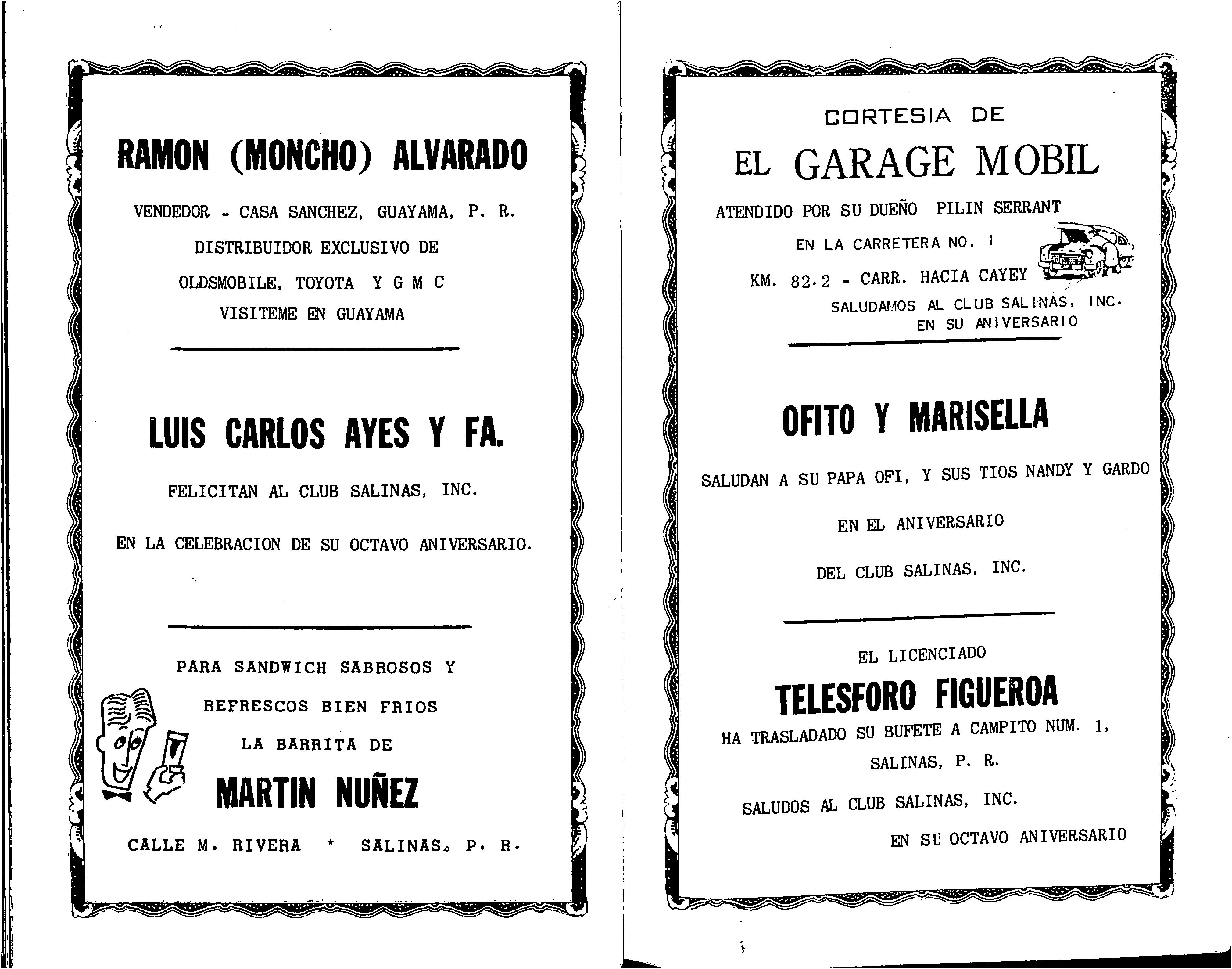 RAMON (MONCHO) ALVARADO

VENDEDOR - CASA SANCHEZ, GUAYAMA, P. R.

DISTRIBUIDOR EXCLUSIVO DE

OLDSMOBILE, TOYOTA Y G M C

VISITEME EN GUAYAMA

LUIS CARLOS AYES Y FA.

FELICITAN AL CLUB SALINAS, INC.

EN LA CELEBRACION DE SU OCTAVO ANIVERSARIO.

PARA SANDWICH SABROSOS Y

REFRESCOS BIEN FRIOS

LA BARRITA DE

MARTIN NUÑEZ

CALLE M. RIVERA * SALINAS, P. R.

CORTESIA DE

EL GARAGE MOBIL

ATENDIDO POR SU DUEÑO PILIN SERRANT

EN LA CARRETERA NO. 1

KM. 82.2 - CARR. HACIA CAYEY

SALUDAMOS AL CLUB SALINAS, INC.
EN SU ANIVERSARIO

OFITO Y MARISELLA

SALUDAN A SU PAPA OFI, Y SUS TIOS NANDY Y GARDO

EN EL ANIVERSARIO

DEL CLUB SALINAS, INC.

EL LICENCIADO

TELESFORO FIGUEROA

HA TRASLADADO SU BUFETE A CAMPITO NUM. 1,

SALINAS, P. R.

SALUDOS AL CLUB SALINAS, INC.

EN SU OCTAVO ANIVERSARIO